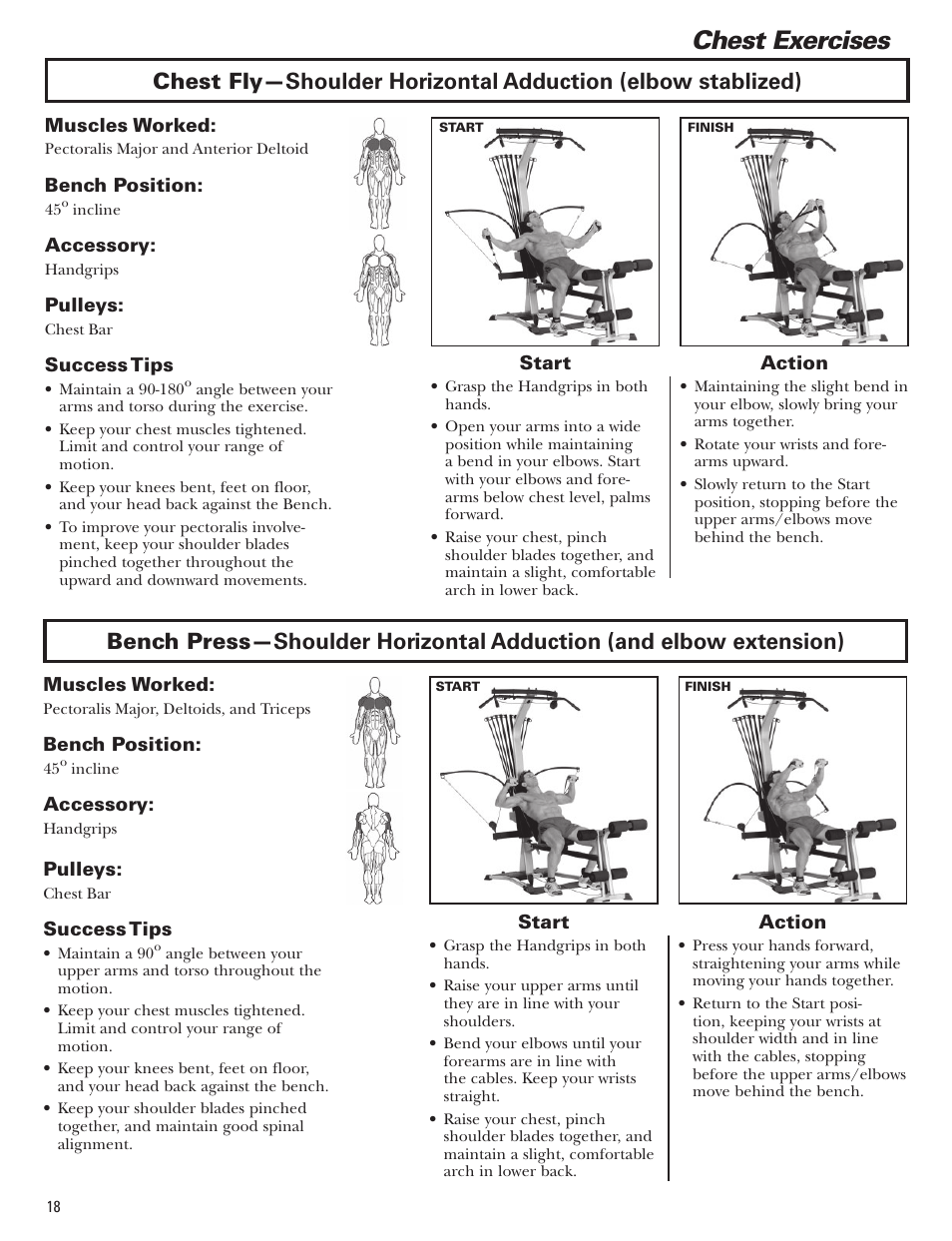 Chest Exercises

Chest Fly—Shoulder Horizontal Adduction (elbow stablized)

Muscles Worked:
Pectoralis Major and Anterior Deltoid

Bench Position:
$45^o$ incline

Accessory:
Handgrips

Pulleys:
Chest Bar

Success Tips
• Maintain a 90-$180^o$ angle between your arms and torso during the exercise.
• Keep your chest muscles tightened. Limit and control your range of motion.
• Keep your knees bent, feet on floor, and your head back against the Bench.
• To improve your pectoralis involvement, keep your shoulder blades pinched together throughout the upward and downward movements.

START

FINISH

Start
• Grasp the Handgrips in both hands.
• Open your arms into a wide position while maintaining a bend in your elbows. Start with your elbows and forearms below chest level, palms forward.
• Raise your chest, pinch shoulder blades together, and maintain a slight, comfortable arch in lower back.

Action
• Maintaining the slight bend in your elbow, slowly bring your arms together.
• Rotate your wrists and forearms upward.
• Slowly return to the Start position, stopping before the upper arms/elbows move behind the bench.

Bench Press—Shoulder Horizontal Adduction (and elbow extension)

Muscles Worked:
Pectoralis Major, Deltoids, and Triceps

Bench Position:
$45^o$ incline

Accessory:
Handgrips

Pulleys:
Chest Bar

Success Tips
• Maintain a $90^o$ angle between your upper arms and torso throughout the motion.
• Keep your chest muscles tightened. Limit and control your range of motion.
• Keep your knees bent, feet on floor, and your head back against the bench.
• Keep your shoulder blades pinched together, and maintain good spinal alignment.

START

FINISH

Start
• Grasp the Handgrips in both hands.
• Raise your upper arms until they are in line with your shoulders.
• Bend your elbows until your forearms are in line with the cables. Keep your wrists straight.
• Raise your chest, pinch shoulder blades together, and maintain a slight, comfortable arch in lower back.

Action
• Press your hands forward, straightening your arms while moving your hands together.
• Return to the Start position, keeping your wrists at shoulder width and in line with the cables, stopping before the upper arms/elbows move behind the bench.

18